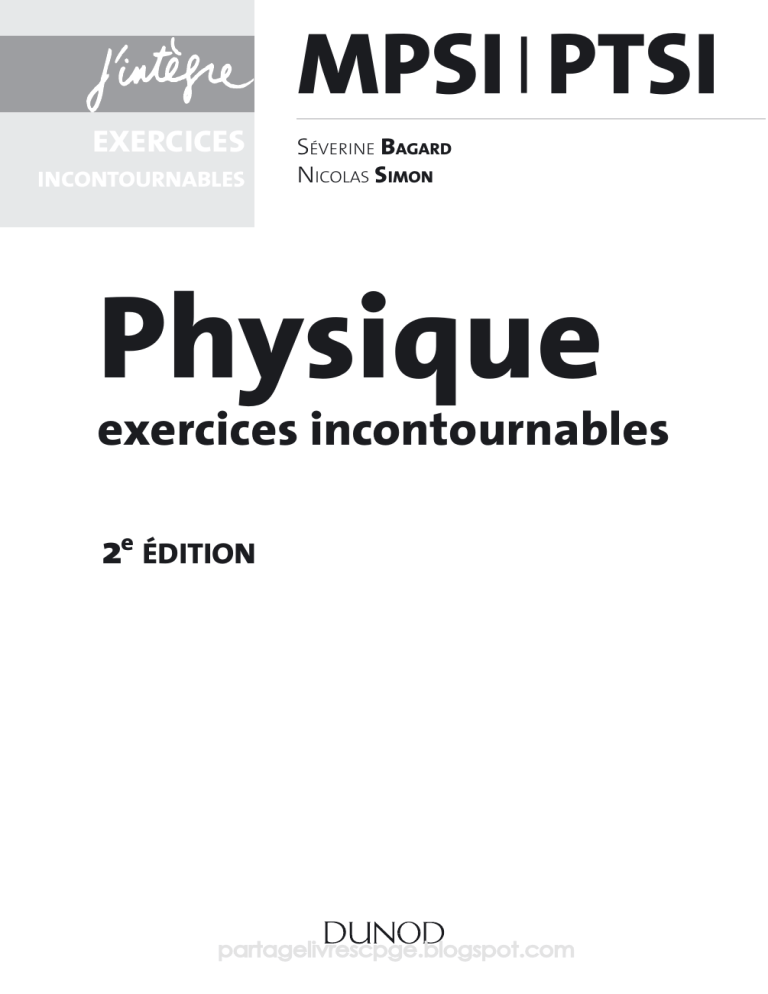 j'intègre
EXERCICES
INCONTOURNABLES

MPSI | PTSI

Séverine Bagard
Nicolas Simon

Physique
exercices incontournables

2e ÉDITION

DUNOD

partagelivrescpge.blogspot.com